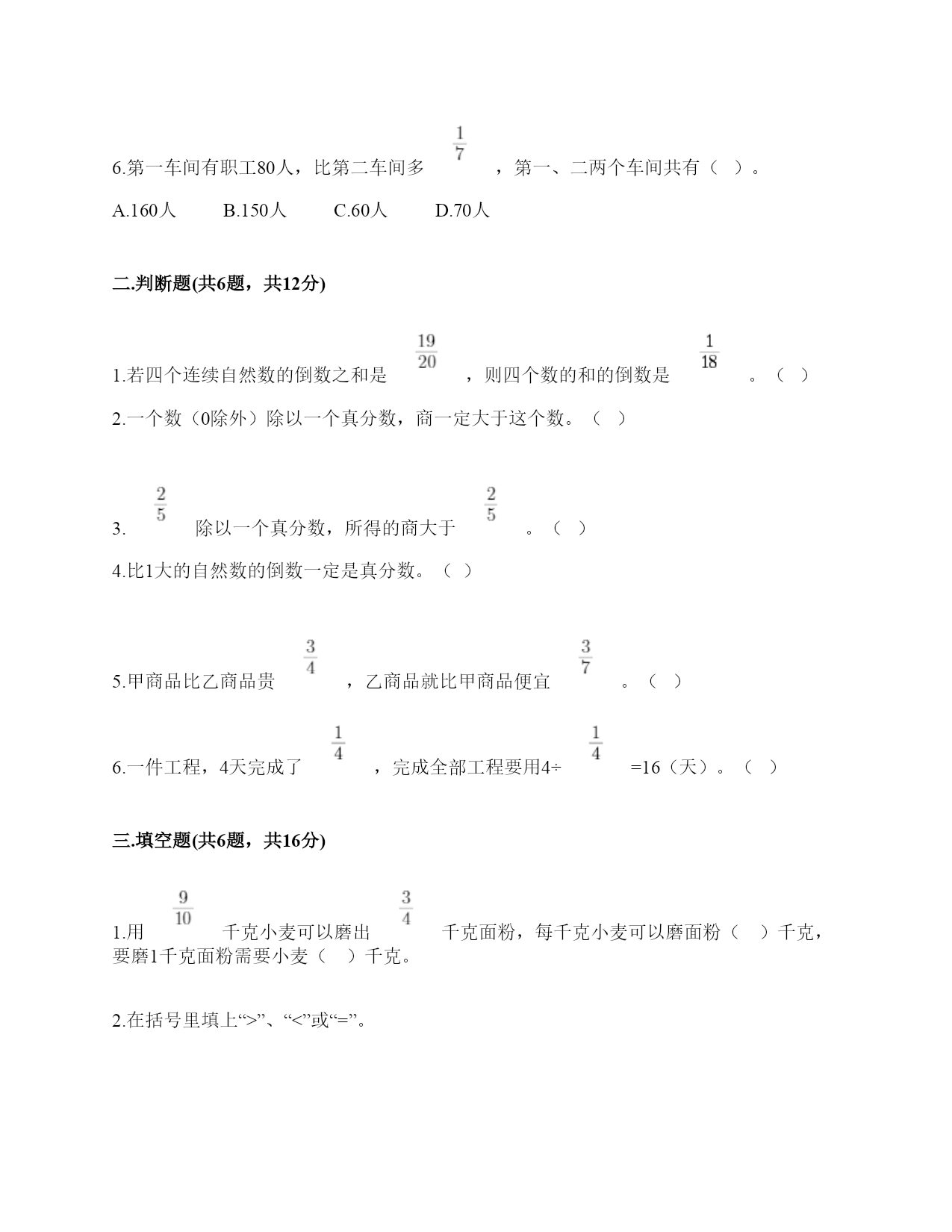 6.第一车间有职工80人，比第二车间多 $\frac{1}{7}$ ，第一、二两个车间共有（ ）。

A.160人　B.150人　C.60人　D.70人

二.判断题(共6题，共12分)

1.若四个连续自然数的倒数之和是 $\frac{19}{20}$ ，则四个数的和的倒数是 $\frac{1}{18}$ 。（ ）

2.一个数（0除外）除以一个真分数，商一定大于这个数。（ ）

3. $\frac{2}{5}$ 除以一个真分数，所得的商大于 $\frac{2}{5}$ 。（ ）

4.比1大的自然数的倒数一定是真分数。（ ）

5.甲商品比乙商品贵 $\frac{3}{4}$ ，乙商品就比甲商品便宜 $\frac{3}{7}$ 。（ ）

6.一件工程，4天完成了 $\frac{1}{4}$ ，完成全部工程要用4÷ $\frac{1}{4}$ =16（天）。（ ）

三.填空题(共6题，共16分)

1.用 $\frac{9}{10}$ 千克小麦可以磨出 $\frac{3}{4}$ 千克面粉，每千克小麦可以磨面粉（ ）千克，要磨1千克面粉需要小麦（ ）千克。

2.在括号里填上“>”、“<”或“=”。